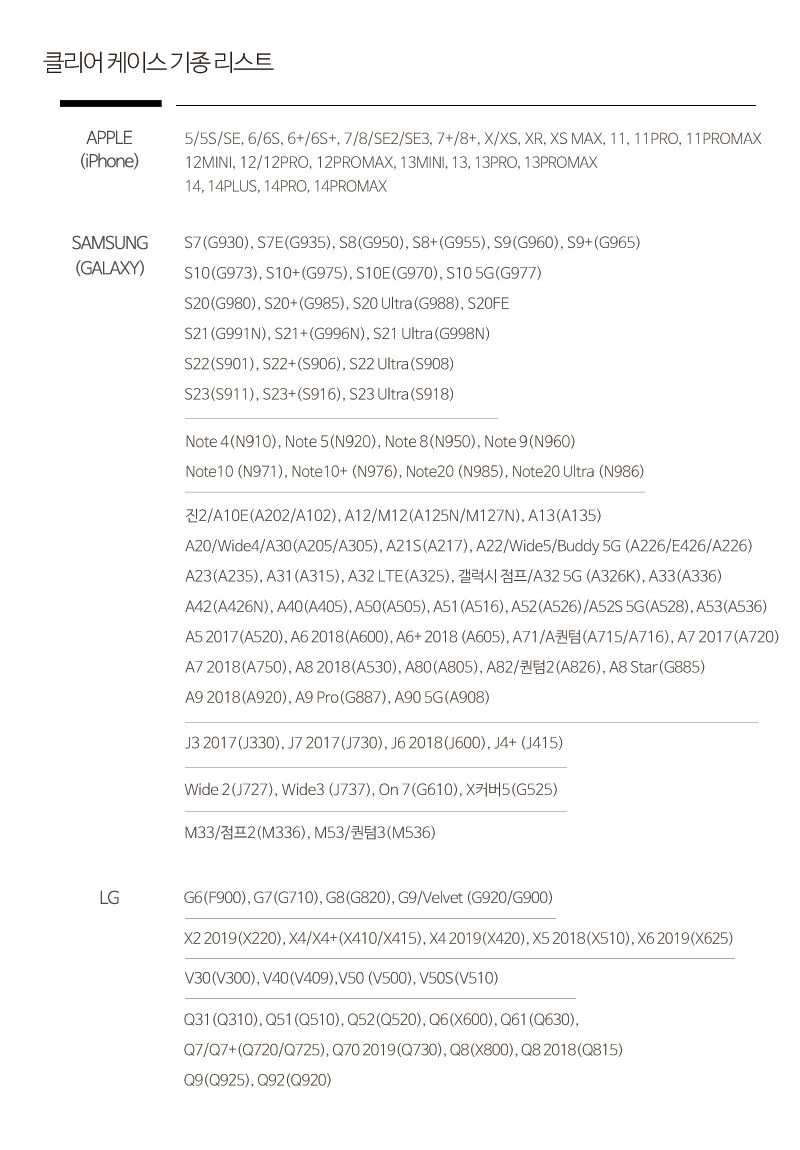 클리어 케이스 기종 리스트

APPLE (iPhone)

5/5S/SE, 6/6S, 6+/6S+, 7/8/SE2/SE3, 7+/8+, X/XS, XR, XS MAX, 11, 11PRO, 11PROMAX
12MINI, 12/12PRO, 12PROMAX, 13MINI, 13, 13PRO, 13PROMAX
14, 14PLUS, 14PRO, 14PROMAX

SAMSUNG (GALAXY)

S7(G930), S7E(G935), S8(G950), S8+(G955), S9(G960), S9+(G965)
S10(G973), S10+(G975), S10E(G970), S10 5G(G977)
S20(G980), S20+(G985), S20 Ultra(G988), S20FE
S21(G991N), S21+(G996N), S21 Ultra(G998N)
S22(S901), S22+(S906), S22 Ultra(S908)
S23(S911), S23+(S916), S23 Ultra(S918)

Note 4(N910), Note 5(N920), Note 8(N950), Note 9(N960)
Note10 (N971), Note10+ (N976), Note20 (N985), Note20 Ultra (N986)

진2/A10E(A202/A102), A12/M12(A125N/M127N), A13(A135)
A20/Wide4/A30(A205/A305), A21S(A217), A22/Wide5/Buddy 5G (A226/E426/A226)
A23(A235), A31(A315), A32 LTE(A325), 갤럭시 점프/A32 5G (A326K), A33(A336)
A42(A426N), A40(A405), A50(A505), A51(A516), A52(A526)/A52S 5G(A528), A53(A536)
A5 2017(A520), A6 2018(A600), A6+ 2018 (A605), A71/A퀀텀(A715/A716), A7 2017(A720)
A7 2018(A750), A8 2018(A530), A80(A805), A82/퀀텀2(A826), A8 Star(G885)
A9 2018(A920), A9 Pro(G887), A90 5G(A908)

J3 2017(J330), J7 2017(J730), J6 2018(J600), J4+ (J415)

Wide 2(J727), Wide3 (J737), On 7(G610), X커버5(G525)

M33/점프2(M336), M53/퀀텀3(M536)

LG

G6(F900), G7(G710), G8(G820), G9/Velvet (G920/G900)

X2 2019(X220), X4/X4+(X410/X415), X4 2019(X420), X5 2018(X510), X6 2019(X625)

V30(V300), V40(V409),V50 (V500), V50S(V510)

Q31(Q310), Q51(Q510), Q52(Q520), Q6(X600), Q61(Q630),
Q7/Q7+(Q720/Q725), Q70 2019(Q730), Q8(X800), Q8 2018(Q815)
Q9(Q925), Q92(Q920)